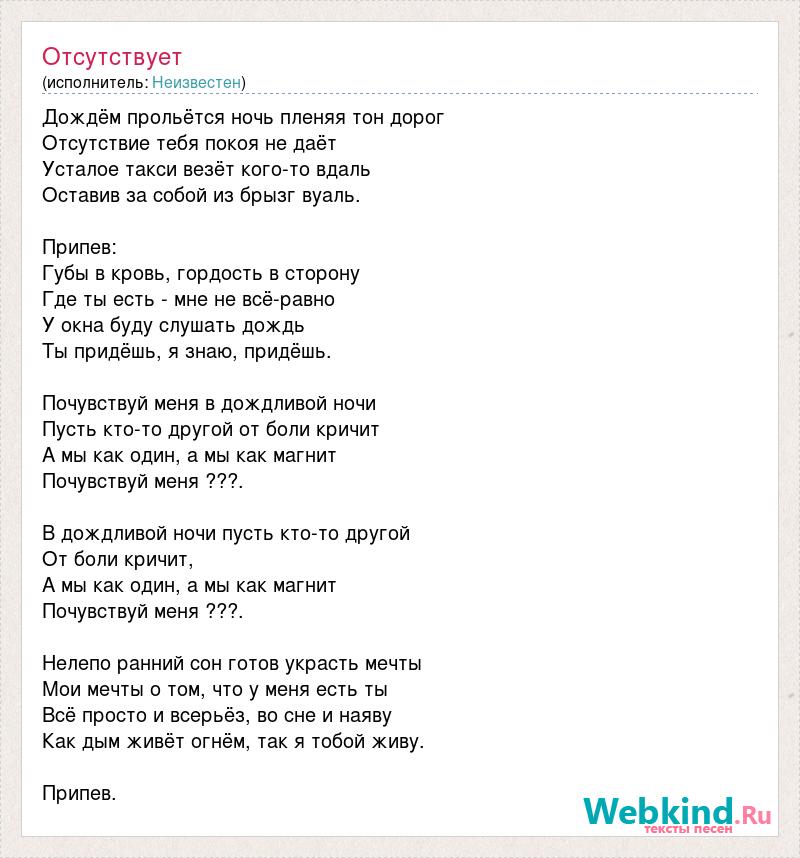 Отсутствует
(исполнитель: Неизвестен)

Дождём прольётся ночь пленяя тон дорог
Отсутствие тебя покоя не даёт
Усталое такси везёт кого-то вдаль
Оставив за собой из брызг вуаль.

Припев:
Губы в кровь, гордость в сторону
Где ты есть - мне не всё-равно
У окна буду слушать дождь
Ты придёшь, я знаю, придёшь.

Почувствуй меня в дождливой ночи
Пусть кто-то другой от боли кричит
А мы как один, а мы как магнит
Почувствуй меня ???.

В дождливой ночи пусть кто-то другой
От боли кричит,
А мы как один, а мы как магнит
Почувствуй меня ???.

Нелепо ранний сон готов украсть мечты
Мои мечты о том, что у меня есть ты
Всё просто и всерьёз, во сне и наяву
Как дым живёт огнём, так я тобой живу.

Припев.

Webkind.Ru
тексты песен